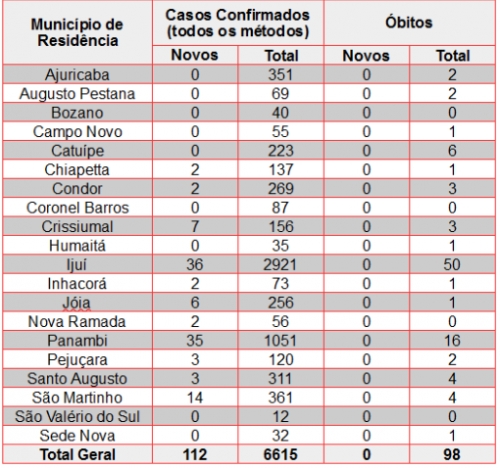 | Município de Residência | Casos Confirmados (todos os métodos) Novos | Casos Confirmados (todos os métodos) Total | Óbitos Novos | Óbitos Total |
|---|---|---|---|---|
| Ajuricaba | 0 | 351 | 0 | 2 |
| Augusto Pestana | 0 | 69 | 0 | 2 |
| Bozano | 0 | 40 | 0 | 0 |
| Campo Novo | 0 | 55 | 0 | 1 |
| Catuípe | 0 | 223 | 0 | 6 |
| Chiapetta | 2 | 137 | 0 | 1 |
| Condor | 2 | 269 | 0 | 3 |
| Coronel Barros | 0 | 87 | 0 | 0 |
| Crissiumal | 7 | 156 | 0 | 3 |
| Humaitá | 0 | 35 | 0 | 1 |
| Ijuí | 36 | 2921 | 0 | 50 |
| Inhacorá | 2 | 73 | 0 | 1 |
| Jóia | 6 | 256 | 0 | 1 |
| Nova Ramada | 2 | 56 | 0 | 0 |
| Panambi | 35 | 1051 | 0 | 16 |
| Pejuçara | 3 | 120 | 0 | 2 |
| Santo Augusto | 3 | 311 | 0 | 4 |
| São Martinho | 14 | 361 | 0 | 4 |
| São Valério do Sul | 0 | 12 | 0 | 0 |
| Sede Nova | 0 | 32 | 0 | 1 |
| **Total Geral** | **112** | **6615** | **0** | **98** |